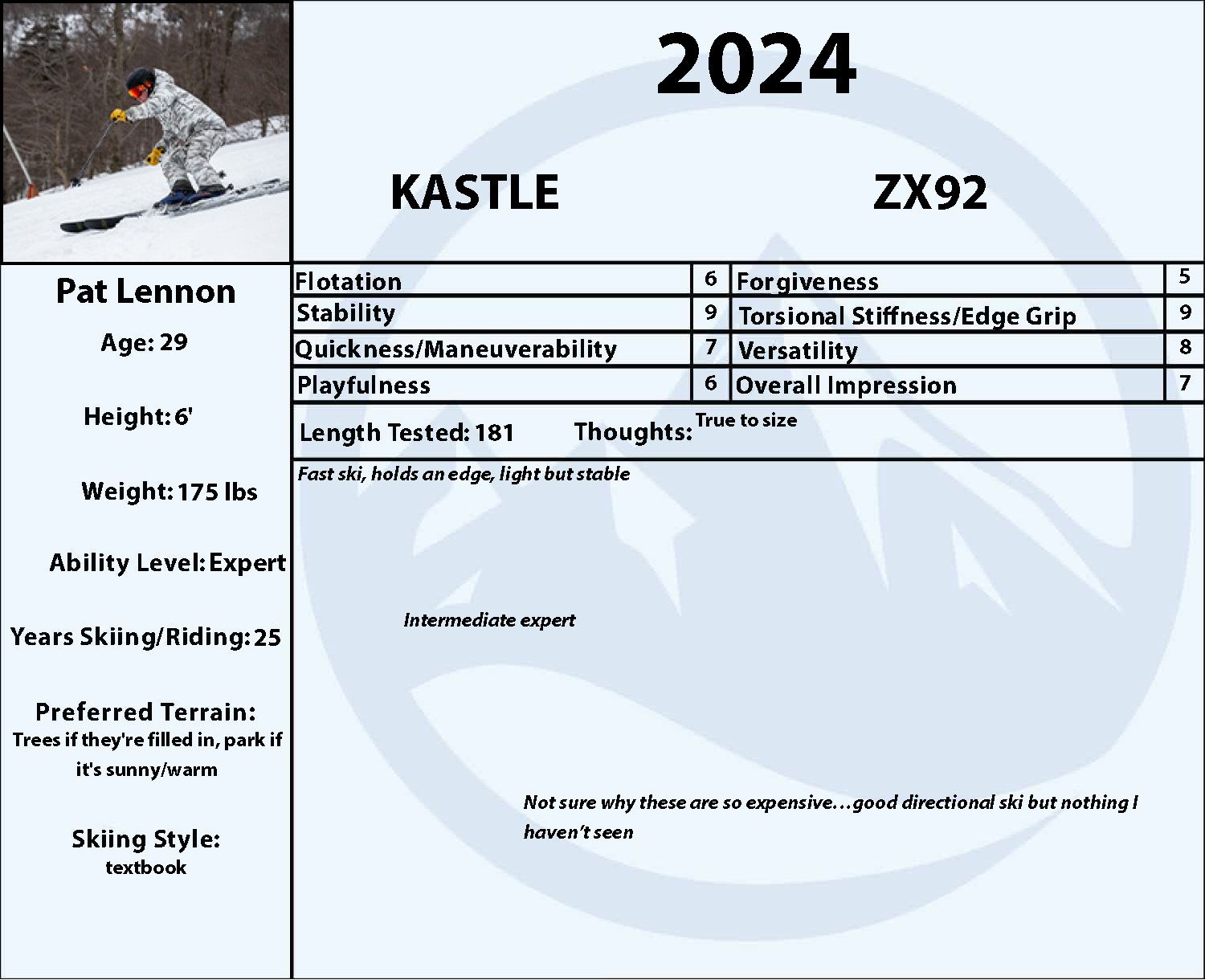 2024

KASTLE ZX92

Pat Lennon

Age: 29

Height: 6'

Weight: 175 lbs

Ability Level: Expert

Years Skiing/Riding: 25

Preferred Terrain:
Trees if they're filled in, park if it's sunny/warm

Skiing Style:
textbook

| Flotation | 6 | Forgiveness | 5 |
|---|---|---|---|
| Stability | 9 | Torsional Stiffness/Edge Grip | 9 |
| Quickness/Maneuverability | 7 | Versatility | 8 |
| Playfulness | 6 | Overall Impression | 7 |

Length Tested: 181 Thoughts: True to size

Fast ski, holds an edge, light but stable

Intermediate expert

Not sure why these are so expensive…good directional ski but nothing I haven't seen